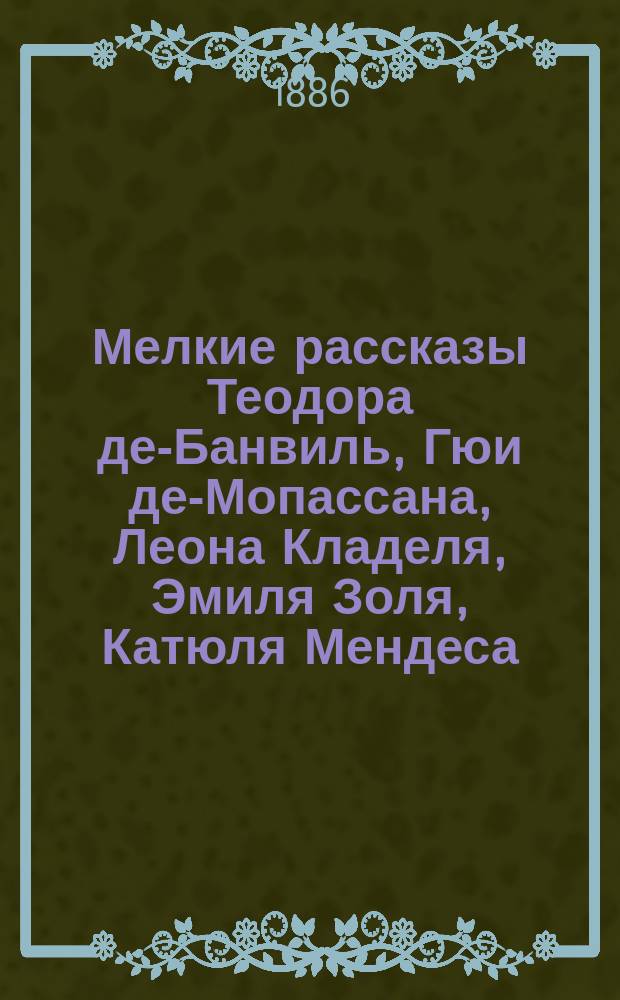 1886

Мелкие рассказы Теодора де-Банвиль, Гюи де-Мопассана, Леона Кладеля, Эмиля Золя, Катюля Мендеса